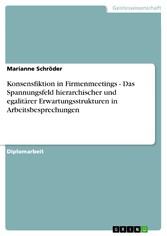 Geisteswissenschaft

Marianne Schröder

Konsensfiktion in Firmenmeetings - Das Spannungsfeld hierarchischer und egalitärer Erwartungsstrukturen in Arbeitsbesprechungen

Diplomarbeit

GRIN